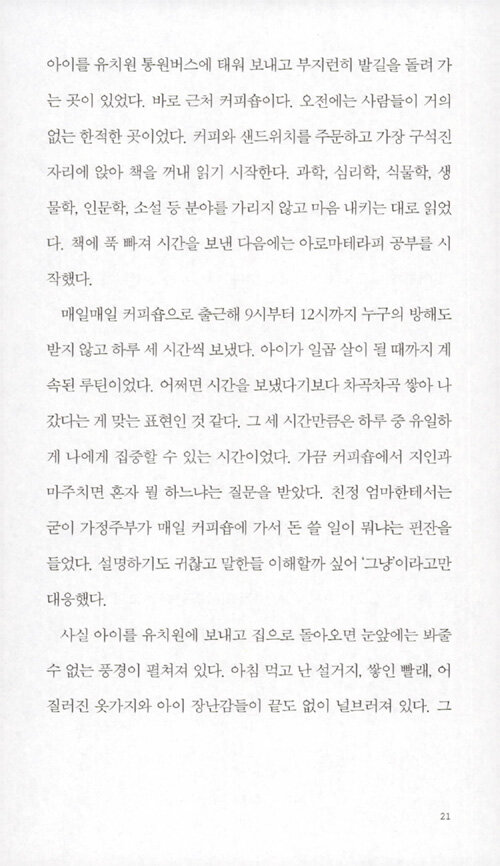 아이를 유치원 통원버스에 태워 보내고 부지런히 발길을 돌려 가는 곳이 있었다. 바로 근처 커피숍이다. 오전에는 사람들이 거의 없는 한적한 곳이었다. 커피와 샌드위치를 주문하고 가장 구석진 자리에 앉아 책을 꺼내 읽기 시작한다. 과학, 심리학, 식물학, 생물학, 인문학, 소설 등 분야를 가리지 않고 마음 내키는 대로 읽었다. 책에 푹 빠져 시간을 보낸 다음에는 아로마테라피 공부를 시작했다.

매일매일 커피숍으로 출근해 9시부터 12시까지 누구의 방해도 받지 않고 하루 세 시간씩 보냈다. 아이가 일곱 살이 될 때까지 계속된 루틴이었다. 어쩌면 시간을 보냈다기보다 차곡차곡 쌓아 나갔다는 게 맞는 표현인 것 같다. 그 세 시간만큼은 하루 중 유일하게 나에게 집중할 수 있는 시간이었다. 가끔 커피숍에서 지인과 마주치면 혼자 뭘 하느냐는 질문을 받았다. 친정 엄마한테서는 굳이 가정주부가 매일 커피숍에 가서 돈 쓸 일이 뭐냐는 핀잔을 들었다. 설명하기도 귀찮고 말한들 이해할까 싶어 '그냥'이라고만 대응했다.

사실 아이를 유치원에 보내고 집으로 돌아오면 눈앞에는 봐줄 수 없는 풍경이 펼쳐져 있다. 아침 먹고 난 설거지, 쌓인 빨래, 어질러진 옷가지와 아이 장난감들이 끝도 없이 널브러져 있다. 그

21